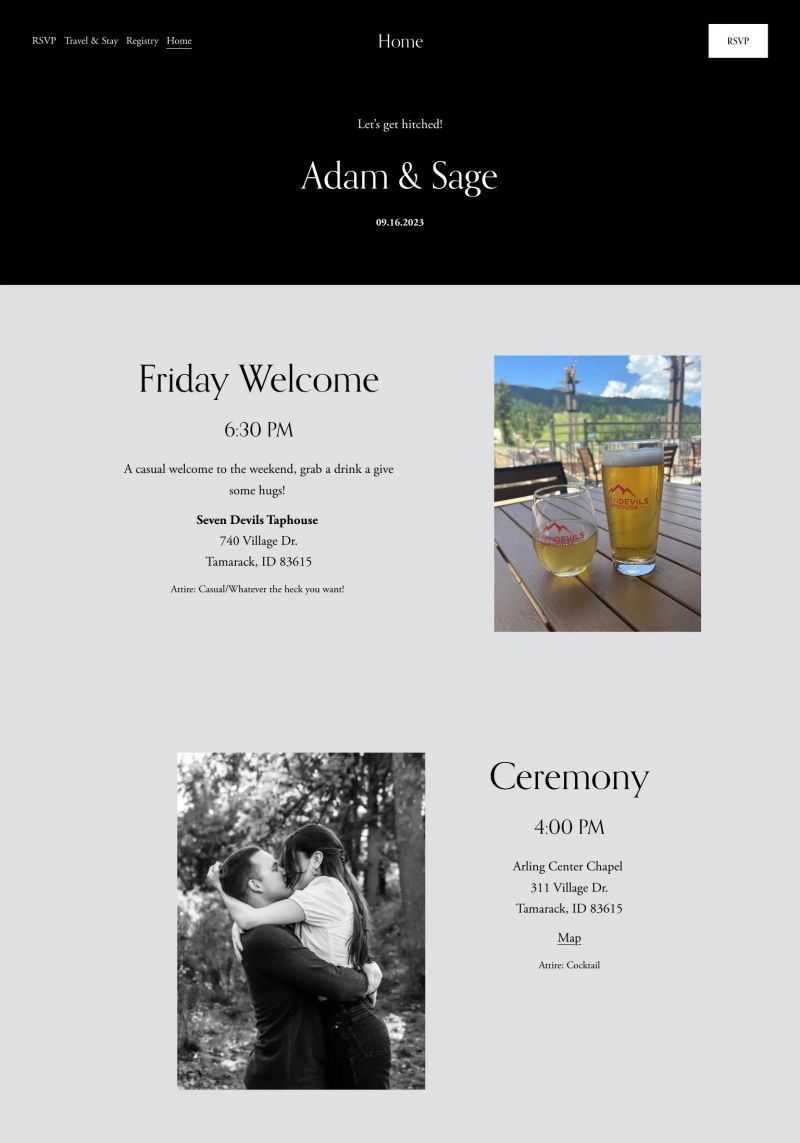 RSVP Travel & Stay Registry Home

Home

RSVP

Let's get hitched!

Adam & Sage

09.16.2023

Friday Welcome

6:30 PM

A casual welcome to the weekend, grab a drink a give some hugs!

Seven Devils Taphouse
740 Village Dr.
Tamarack, ID 83615

Attire: Casual/Whatever the heck you want!

Ceremony

4:00 PM

Arling Center Chapel
311 Village Dr.
Tamarack, ID 83615

Map

Attire: Cocktail